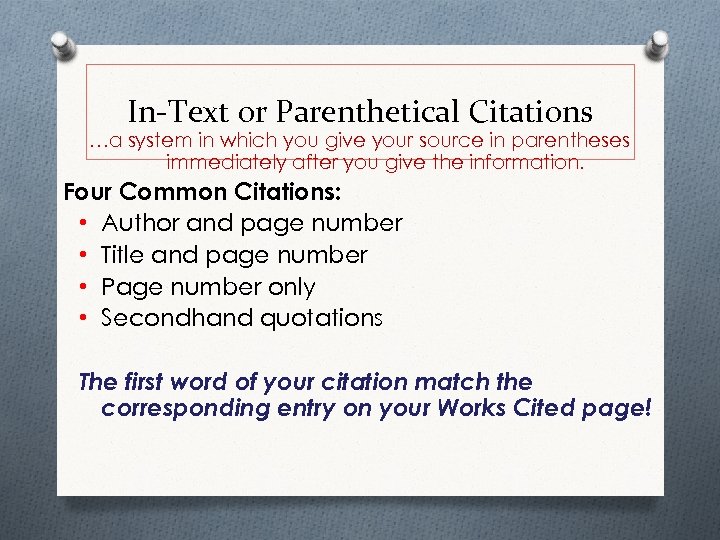 In-Text or Parenthetical Citations
…a system in which you give your source in parentheses immediately after you give the information.

Four Common Citations:
• Author and page number
• Title and page number
• Page number only
• Secondhand quotations

The first word of your citation match the corresponding entry on your Works Cited page!